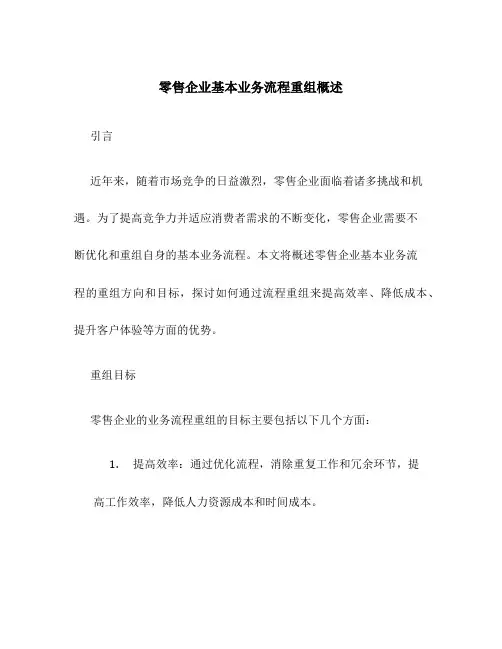 零售企业基本业务流程重组概述

引言

近年来，随着市场竞争的日益激烈，零售企业面临着诸多挑战和机遇。为了提高竞争力并适应消费者需求的不断变化，零售企业需要不断优化和重组自身的基本业务流程。本文将概述零售企业基本业务流程的重组方向和目标，探讨如何通过流程重组来提高效率、降低成本、提升客户体验等方面的优势。

重组目标

零售企业的业务流程重组的目标主要包括以下几个方面：

1. 提高效率：通过优化流程，消除重复工作和冗余环节，提高工作效率，降低人力资源成本和时间成本。